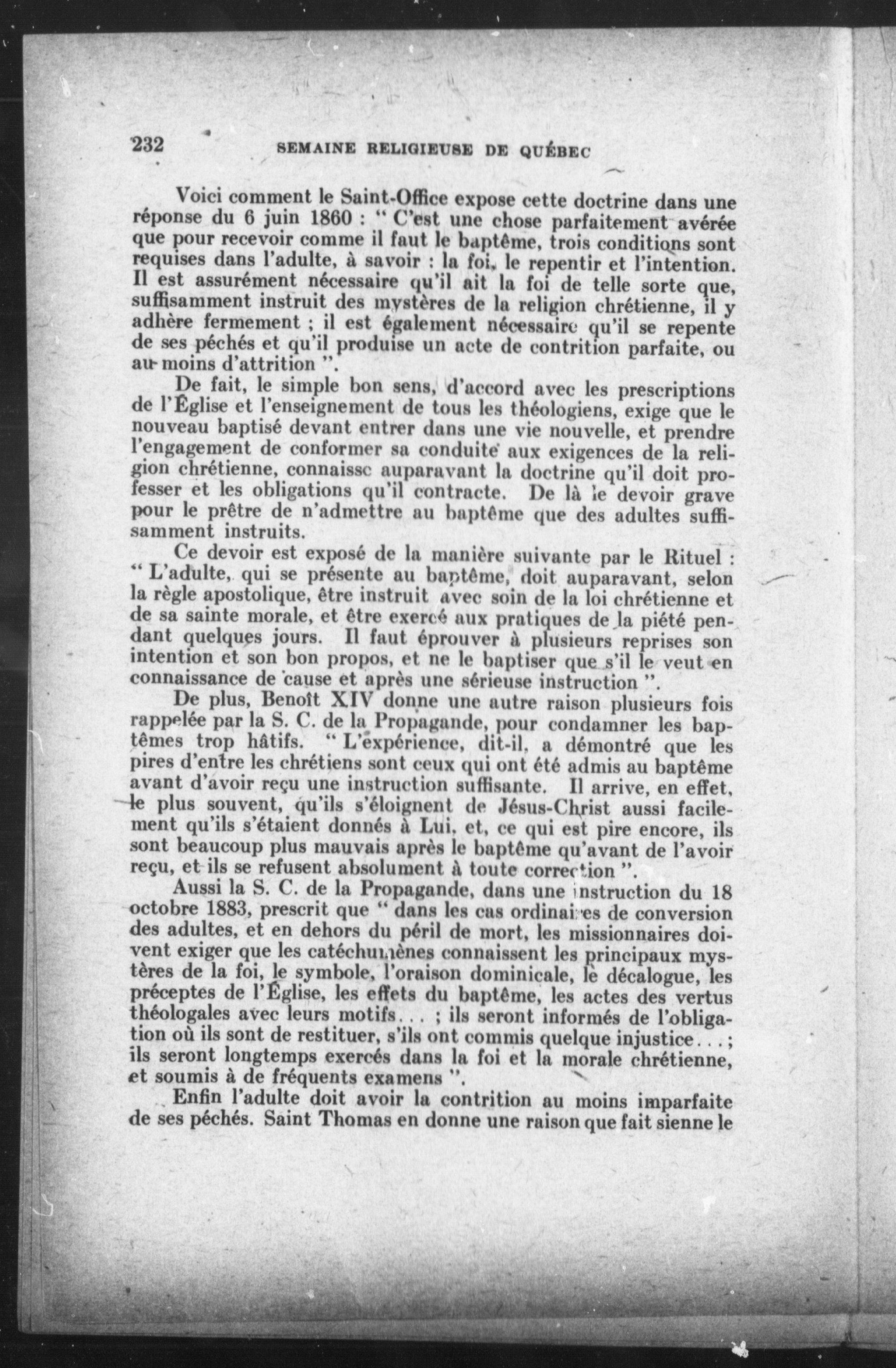 232 SEMAINE RELIGIEUSE DE QUÉBEC

Voici comment le Saint-Office expose cette doctrine dans une réponse du 6 juin 1860 : " C'est une chose parfaitement avérée que pour recevoir comme il faut le baptême, trois conditions sont requises dans l'adulte, à savoir : la foi, le repentir et l'intention. Il est assurément nécessaire qu'il ait la foi de telle sorte que, suffisamment instruit des mystères de la religion chrétienne, il y adhère fermement ; il est également nécessaire qu'il se repente de ses péchés et qu'il produise un acte de contrition parfaite, ou au moins d'attrition ".

De fait, le simple bon sens, d'accord avec les prescriptions de l'Église et l'enseignement de tous les théologiens, exige que le nouveau baptisé devant entrer dans une vie nouvelle, et prendre l'engagement de conformer sa conduite aux exigences de la religion chrétienne, connaisse auparavant la doctrine qu'il doit professer et les obligations qu'il contracte. De là le devoir grave pour le prêtre de n'admettre au baptême que des adultes suffisamment instruits.

Ce devoir est exposé de la manière suivante par le Rituel : " L'adulte, qui se présente au baptême, doit auparavant, selon la règle apostolique, être instruit avec soin de la loi chrétienne et de sa sainte morale, et être exercé aux pratiques de la piété pendant quelques jours. Il faut éprouver à plusieurs reprises son intention et son bon propos, et ne le baptiser que s'il le veut en connaissance de cause et après une sérieuse instruction ".

De plus, Benoît XIV donne une autre raison plusieurs fois rappelée par la S. C. de la Propagande, pour condamner les baptêmes trop hâtifs. " L'expérience, dit-il, a démontré que les pires d'entre les chrétiens sont ceux qui ont été admis au baptême avant d'avoir reçu une instruction suffisante. Il arrive, en effet, le plus souvent, qu'ils s'éloignent de Jésus-Christ aussi facilement qu'ils s'étaient donnés à Lui, et, ce qui est pire encore, ils sont beaucoup plus mauvais après le baptême qu'avant de l'avoir reçu, et ils se refusent absolument à toute correction ".

Aussi la S. C. de la Propagande, dans une instruction du 18 octobre 1883, prescrit que " dans les cas ordinaires de conversion des adultes, et en dehors du péril de mort, les missionnaires doivent exiger que les catéchumènes connaissent les principaux mystères de la foi, le symbole, l'oraison dominicale, le décalogue, les préceptes de l'Église, les effets du baptême, les actes des vertus théologales avec leurs motifs... ; ils seront informés de l'obligation où ils sont de restituer, s'ils ont commis quelque injustice...; ils seront longtemps exercés dans la foi et la morale chrétienne, et soumis à de fréquents examens ".

Enfin l'adulte doit avoir la contrition au moins imparfaite de ses péchés. Saint Thomas en donne une raison que fait sienne le